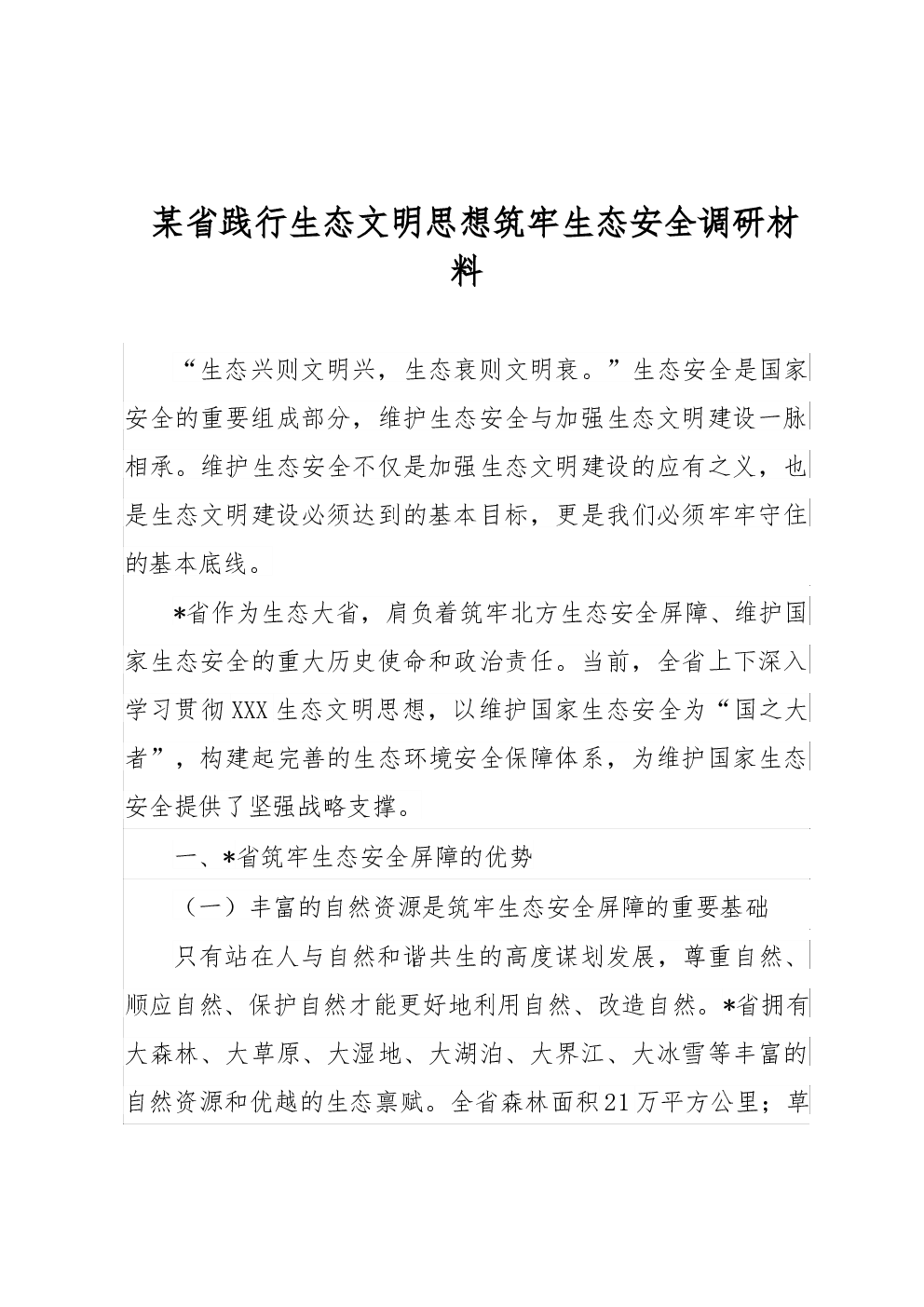 某省践行生态文明思想筑牢生态安全调研材料

“生态兴则文明兴，生态衰则文明衰。”生态安全是国家安全的重要组成部分，维护生态安全与加强生态文明建设一脉相承。维护生态安全不仅是加强生态文明建设的应有之义，也是生态文明建设必须达到的基本目标，更是我们必须牢牢守住的基本底线。

*省作为生态大省，肩负着筑牢北方生态安全屏障、维护国家生态安全的重大历史使命和政治责任。当前，全省上下深入学习贯彻XXX生态文明思想，以维护国家生态安全为“国之大者”，构建起完善的生态环境安全保障体系，为维护国家生态安全提供了坚强战略支撑。

一、*省筑牢生态安全屏障的优势

（一）丰富的自然资源是筑牢生态安全屏障的重要基础

只有站在人与自然和谐共生的高度谋划发展，尊重自然、顺应自然、保护自然才能更好地利用自然、改造自然。*省拥有大森林、大草原、大湿地、大湖泊、大界江、大冰雪等丰富的自然资源和优越的生态禀赋。全省森林面积21万平方公里；草